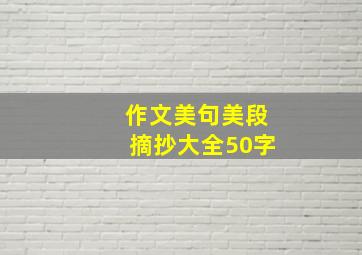 作文美句美段
摘抄大全50字